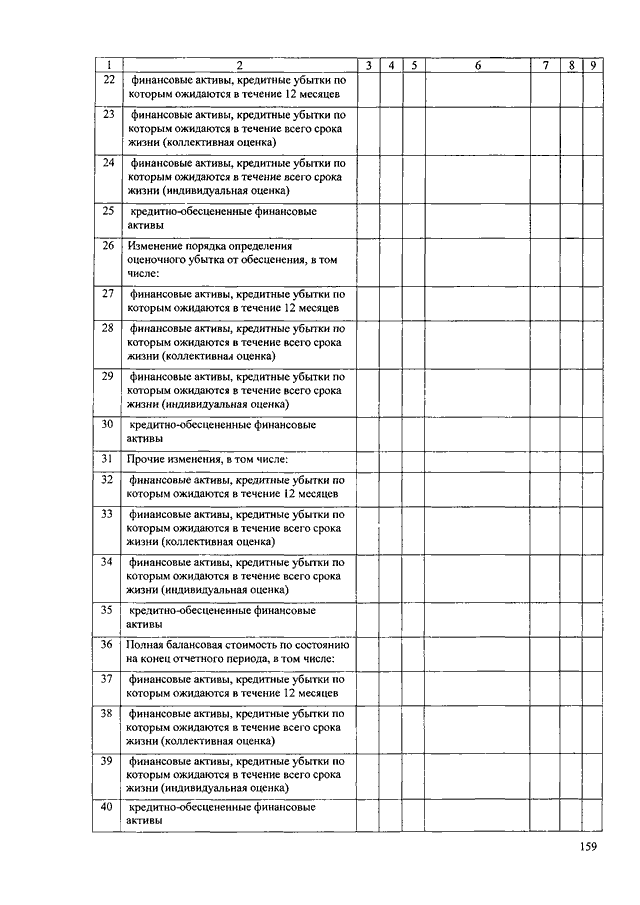 | 1 | 2 | 3 | 4 | 5 | 6 | 7 | 8 | 9 |
|---|---|---|---|---|---|---|---|---|
| 22 | финансовые активы, кредитные убытки по которым ожидаются в течение 12 месяцев | | | | | | | |
| 23 | финансовые активы, кредитные убытки по которым ожидаются в течение всего срока жизни (коллективная оценка) | | | | | | | |
| 24 | финансовые активы, кредитные убытки по которым ожидаются в течение всего срока жизни (индивидуальная оценка) | | | | | | | |
| 25 | кредитно-обесцененные финансовые активы | | | | | | | |
| 26 | Изменение порядка определения оценочного убытка от обесценения, в том числе: | | | | | | | |
| 27 | финансовые активы, кредитные убытки по которым ожидаются в течение 12 месяцев | | | | | | | |
| 28 | финансовые активы, кредитные убытки по которым ожидаются в течение всего срока жизни (коллективная оценка) | | | | | | | |
| 29 | финансовые активы, кредитные убытки по которым ожидаются в течение всего срока жизни (индивидуальная оценка) | | | | | | | |
| 30 | кредитно-обесцененные финансовые активы | | | | | | | |
| 31 | Прочие изменения, в том числе: | | | | | | | |
| 32 | финансовые активы, кредитные убытки по которым ожидаются в течение 12 месяцев | | | | | | | |
| 33 | финансовые активы, кредитные убытки по которым ожидаются в течение всего срока жизни (коллективная оценка) | | | | | | | |
| 34 | финансовые активы, кредитные убытки по которым ожидаются в течение всего срока жизни (индивидуальная оценка) | | | | | | | |
| 35 | кредитно-обесцененные финансовые активы | | | | | | | |
| 36 | Полная балансовая стоимость по состоянию на конец отчетного периода, в том числе: | | | | | | | |
| 37 | финансовые активы, кредитные убытки по которым ожидаются в течение 12 месяцев | | | | | | | |
| 38 | финансовые активы, кредитные убытки по которым ожидаются в течение всего срока жизни (коллективная оценка) | | | | | | | |
| 39 | финансовые активы, кредитные убытки по которым ожидаются в течение всего срока жизни (индивидуальная оценка) | | | | | | | |
| 40 | кредитно-обесцененные финансовые активы | | | | | | | |

159